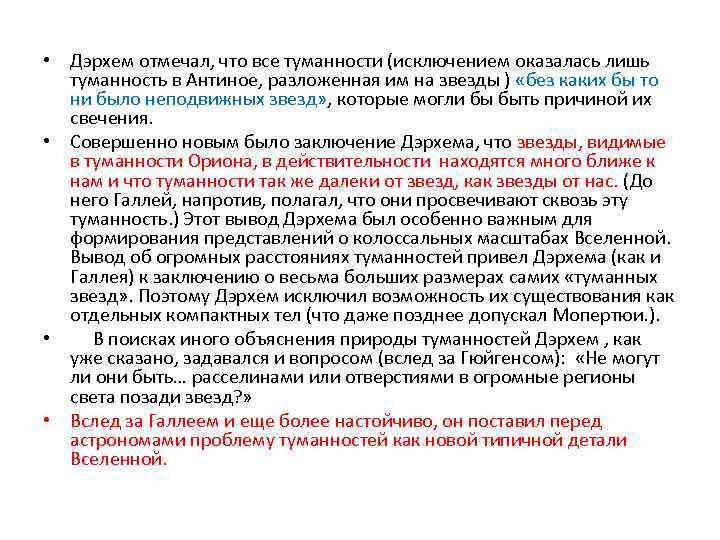 • Дэрхем отмечал, что все туманности (исключением оказалась лишь туманность в Антиное, разложенная им на звезды ) «без каких бы то ни было неподвижных звезд», которые могли бы быть причиной их свечения.

• Совершенно новым было заключение Дэрхема, что звезды, видимые в туманности Ориона, в действительности находятся много ближе к нам и что туманности так же далеки от звезд, как звезды от нас. (До него Галлей, напротив, полагал, что они просвечивают сквозь эту туманность.) Этот вывод Дэрхема был особенно важным для формирования представлений о колоссальных масштабах Вселенной. Вывод об огромных расстояниях туманностей привел Дэрхема (как и Галлея) к заключению о весьма больших размерах самих «туманных звезд». Поэтому Дэрхем исключил возможность их существования как отдельных компактных тел (что даже позднее допускал Мопертюи.).

• В поисках иного объяснения природы туманностей Дэрхем , как уже сказано, задавался и вопросом (вслед за Гюйгенсом): «Не могут ли они быть… расселинами или отверстиями в огромные регионы света позади звезд?»

• Вслед за Галлеем и еще более настойчиво, он поставил перед астрономами проблему туманностей как новой типичной детали Вселенной.